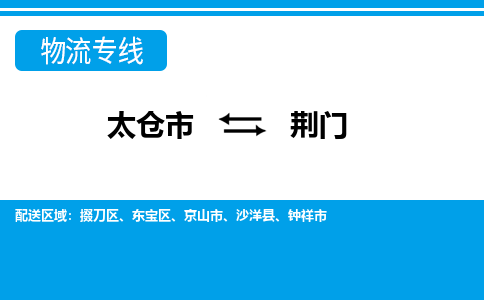 物流专线

太仓市 ⇆ 荆门

配送区域：掇刀区、东宝区、京山市、沙洋县、钟祥市